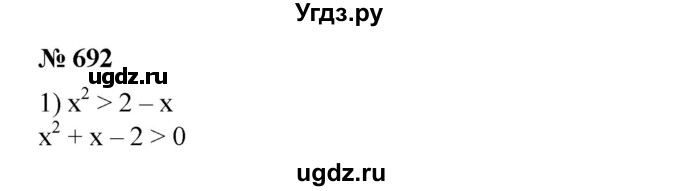 Угдз.ру

№ 692

ugdz.ru

1) $x^2 > 2 - x$

$x^2 + x - 2 > 0$

ugdz.ru